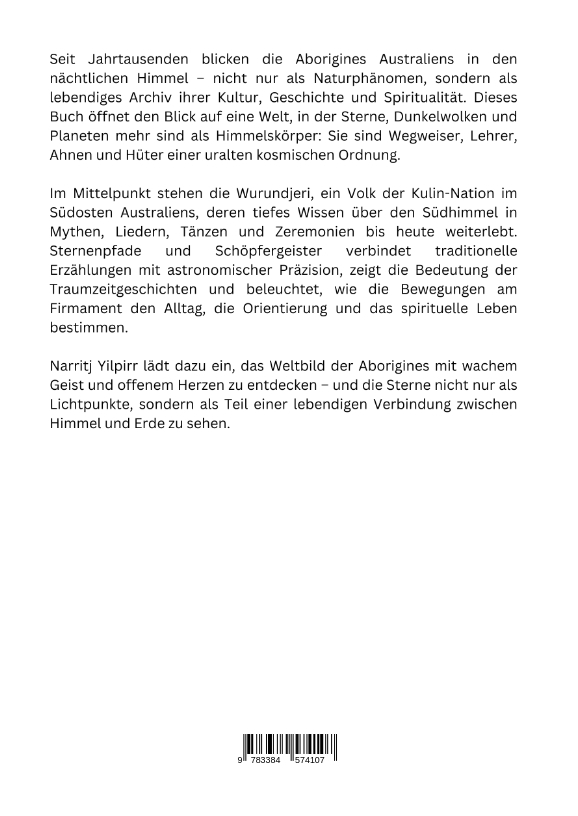 Seit Jahrtausenden blicken die Aborigines Australiens in den nächtlichen Himmel – nicht nur als Naturphänomen, sondern als lebendiges Archiv ihrer Kultur, Geschichte und Spiritualität. Dieses Buch öffnet den Blick auf eine Welt, in der Sterne, Dunkelwolken und Planeten mehr sind als Himmelskörper: Sie sind Wegweiser, Lehrer, Ahnen und Hüter einer uralten kosmischen Ordnung.

Im Mittelpunkt stehen die Wurundjeri, ein Volk der Kulin-Nation im Südosten Australiens, deren tiefes Wissen über den Südhimmel in Mythen, Liedern, Tänzen und Zeremonien bis heute weiterlebt. Sternenpfade und Schöpfergeister verbindet traditionelle Erzählungen mit astronomischer Präzision, zeigt die Bedeutung der Traumzeitgeschichten und beleuchtet, wie die Bewegungen am Firmament den Alltag, die Orientierung und das spirituelle Leben bestimmen.

Narritj Yilpirr lädt dazu ein, das Weltbild der Aborigines mit wachem Geist und offenem Herzen zu entdecken – und die Sterne nicht nur als Lichtpunkte, sondern als Teil einer lebendigen Verbindung zwischen Himmel und Erde zu sehen.

9 783384 574107